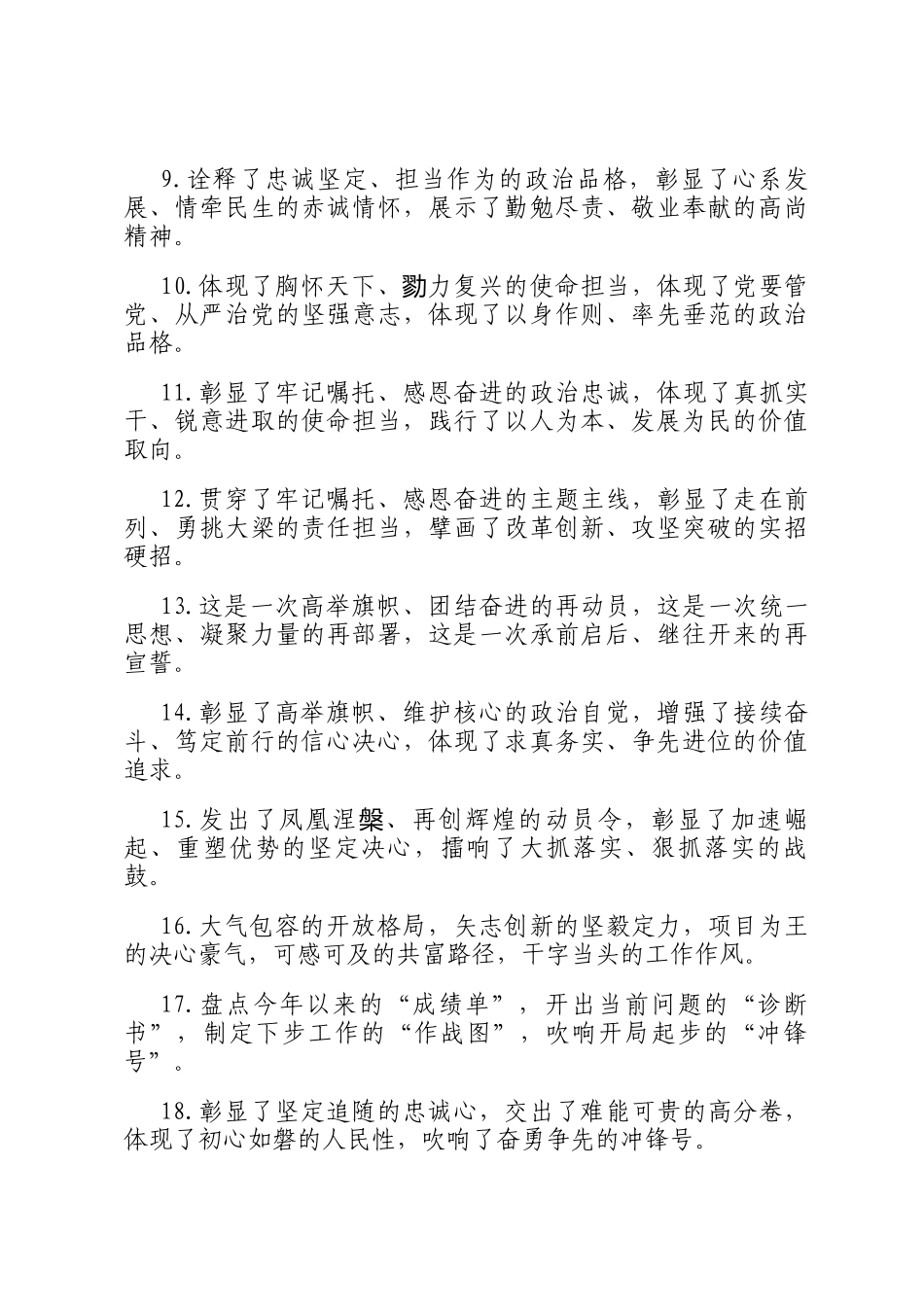 9.诠释了忠诚坚定、担当作为的政治品格，彰显了心系发展、情牵民生的赤诚情怀，展示了勤勉尽责、敬业奉献的高尚精神。

10.体现了胸怀天下、勠力复兴的使命担当，体现了党要管党、从严治党的坚强意志，体现了以身作则、率先垂范的政治品格。

11.彰显了牢记嘱托、感恩奋进的政治忠诚，体现了真抓实干、锐意进取的使命担当，践行了以人为本、发展为民的价值取向。

12.贯穿了牢记嘱托、感恩奋进的主题主线，彰显了走在前列、勇挑大梁的责任担当，擘画了改革创新、攻坚突破的实招硬招。

13.这是一次高举旗帜、团结奋进的再动员，这是一次统一思想、凝聚力量的再部署，这是一次承前启后、继往开来的再宣誓。

14.彰显了高举旗帜、维护核心的政治自觉，增强了接续奋斗、笃定前行的信心决心，体现了求真务实、争先进位的价值追求。

15.发出了凤凰涅槃、再创辉煌的动员令，彰显了加速崛起、重塑优势的坚定决心，擂响了大抓落实、狠抓落实的战鼓。

16.大气包容的开放格局，矢志创新的坚毅定力，项目为王的决心豪气，可感可及的共富路径，干字当头的工作作风。

17.盘点今年以来的“成绩单”，开出当前问题的“诊断书”，制定下步工作的“作战图”，吹响开局起步的“冲锋号”。

18.彰显了坚定追随的忠诚心，交出了难能可贵的高分卷，体现了初心如磐的人民性，吹响了奋勇争先的冲锋号。